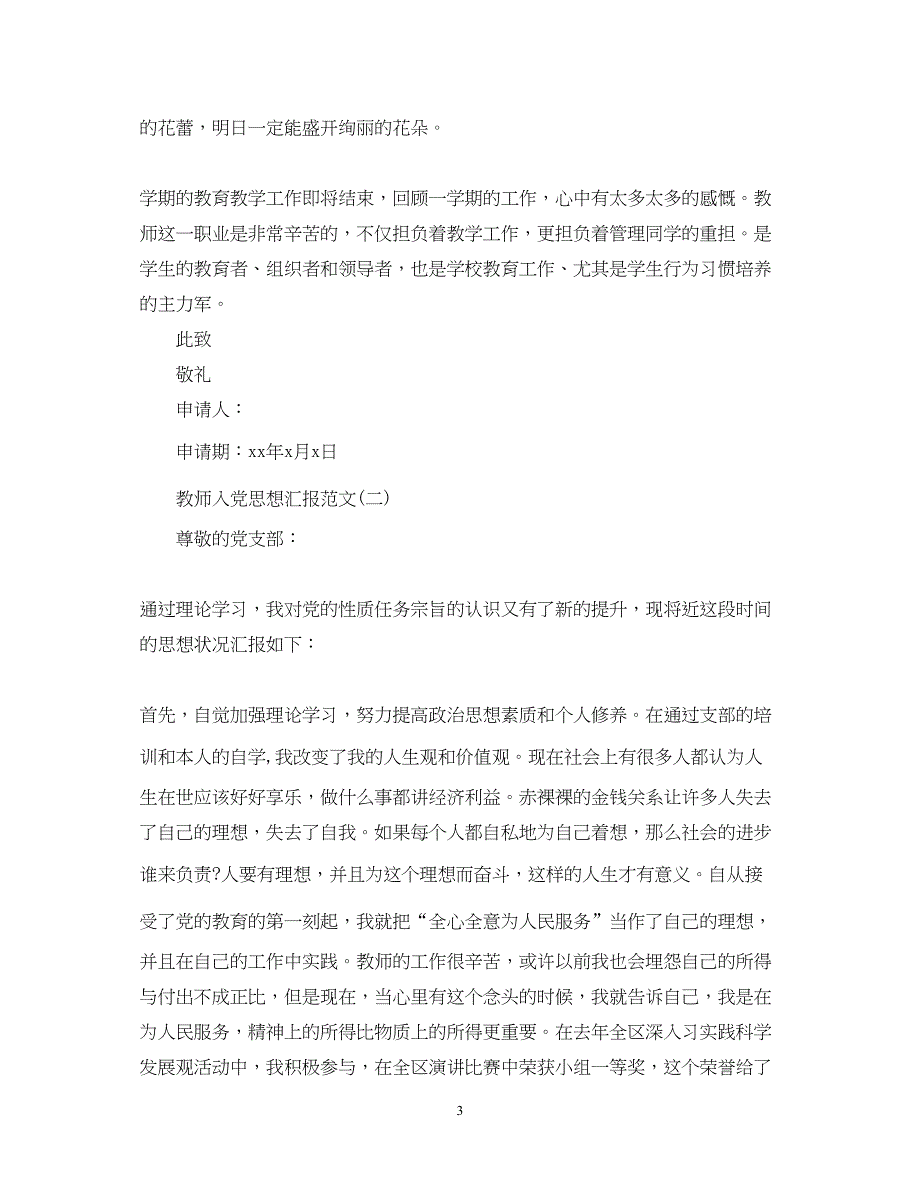 的花蕾，明日一定能盛开绚丽的花朵。

学期的教育教学工作即将结束，回顾一学期的工作，心中有太多太多的感慨。教师这一职业是非常辛苦的，不仅担负着教学工作，更担负着管理同学的重担。是学生的教育者、组织者和领导者，也是学校教育工作、尤其是学生行为习惯培养的主力军。

此致

敬礼

申请人：

申请期：xx年x月x日

教师入党思想汇报范文(二)

尊敬的党支部：

通过理论学习，我对党的性质任务宗旨的认识又有了新的提升，现将近这段时间的思想状况汇报如下：

首先，自觉加强理论学习，努力提高政治思想素质和个人修养。在通过支部的培训和本人的自学,我改变了我的人生观和价值观。现在社会上有很多人都认为人生在世应该好好享乐，做什么事都讲经济利益。赤裸裸的金钱关系让许多人失去了自己的理想，失去了自我。如果每个人都自私地为自己着想，那么社会的进步谁来负责?人要有理想，并且为这个理想而奋斗，这样的人生才有意义。自从接受了党的教育的第一刻起，我就把“全心全意为人民服务”当作了自己的理想，并且在自己的工作中实践。教师的工作很辛苦，或许以前我也会埋怨自己的所得与付出不成正比，但是现在，当心里有这个念头的时候，我就告诉自己，我是在为人民服务，精神上的所得比物质上的所得更重要。在去年全区深入习实践科学发展观活动中，我积极参与，在全区演讲比赛中荣获小组一等奖，这个荣誉给了

3